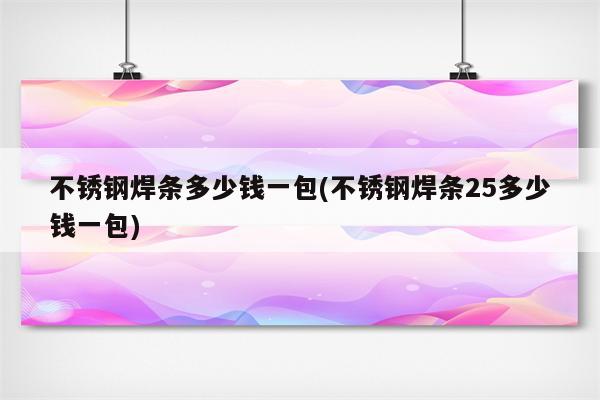 不锈钢焊条多少钱一包(不锈钢焊条25多少钱一包)